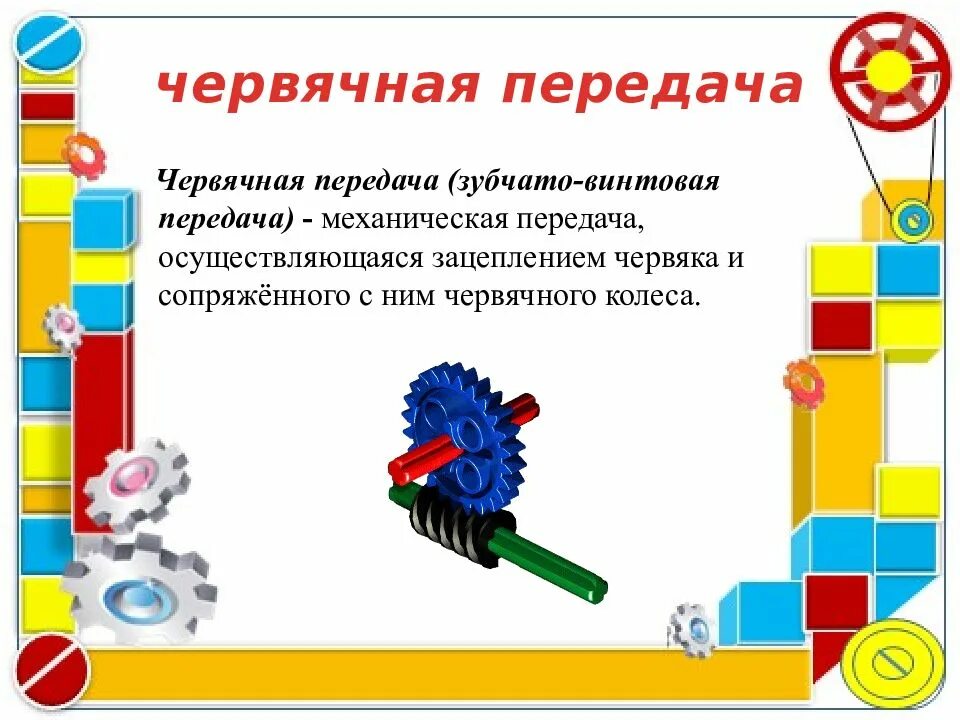 червячная передача

Червячная передача (зубчато-винтовая передача) - механическая передача, осуществляющаяся зацеплением червяка и сопряжённого с ним червячного колеса.